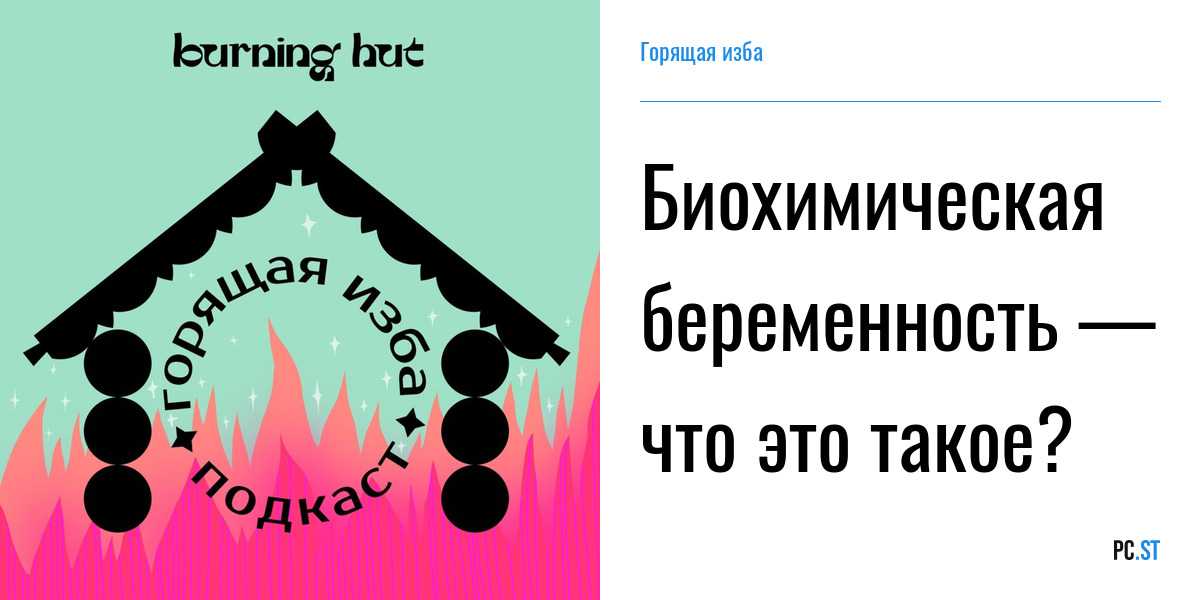 burning hut

горящая изба

подкаст

Горящая изба

Биохимическая беременность — что это такое?

PC.ST